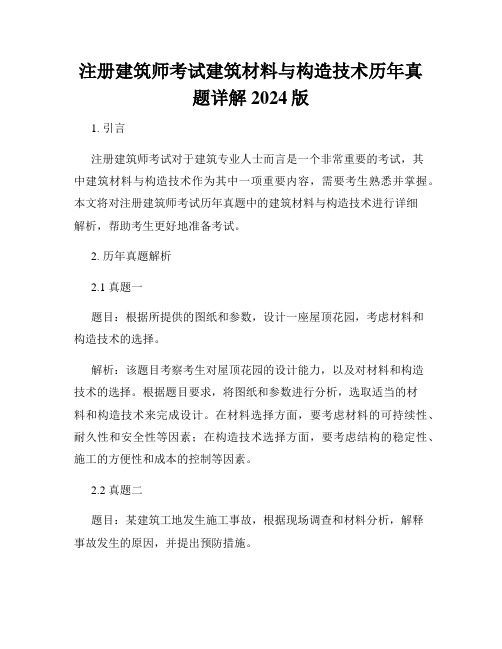 注册建筑师考试建筑材料与构造技术历年真题详解 2024 版

1. 引言

注册建筑师考试对于建筑专业人士而言是一个非常重要的考试，其中建筑材料与构造技术作为其中一项重要内容，需要考生熟悉并掌握。本文将对注册建筑师考试历年真题中的建筑材料与构造技术进行详细解析，帮助考生更好地准备考试。

2. 历年真题解析

2.1 真题一

题目：根据所提供的图纸和参数，设计一座屋顶花园，考虑材料和构造技术的选择。

解析：该题目考察考生对屋顶花园的设计能力，以及对材料和构造技术的选择。根据题目要求，将图纸和参数进行分析，选取适当的材料和构造技术来完成设计。在材料选择方面，要考虑材料的可持续性、耐久性和安全性等因素；在构造技术选择方面，要考虑结构的稳定性、施工的方便性和成本的控制等因素。

2.2 真题二

题目：某建筑工地发生施工事故，根据现场调查和材料分析，解释事故发生的原因，并提出预防措施。